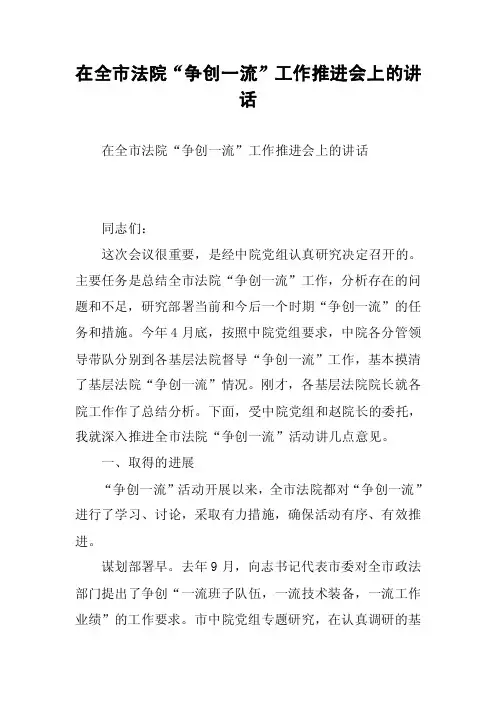 在全市法院“争创一流”工作推进会上的讲话

在全市法院“争创一流”工作推进会上的讲话

同志们：

这次会议很重要，是经中院党组认真研究决定召开的。主要任务是总结全市法院“争创一流”工作，分析存在的问题和不足，研究部署当前和今后一个时期“争创一流”的任务和措施。今年4月底，按照中院党组要求，中院各分管领导带队分别到各基层法院督导“争创一流”工作，基本摸清了基层法院“争创一流”情况。刚才，各基层法院院长就各院工作作了总结分析。下面，受中院党组和赵院长的委托，我就深入推进全市法院“争创一流”活动讲几点意见。

一、取得的进展

“争创一流”活动开展以来，全市法院都对“争创一流”进行了学习、讨论，采取有力措施，确保活动有序、有效推进。

谋划部署早。去年9月，向志书记代表市委对全市政法部门提出了争创“一流班子队伍，一流技术装备，一流工作业绩”的工作要求。市中院党组专题研究，在认真调研的基